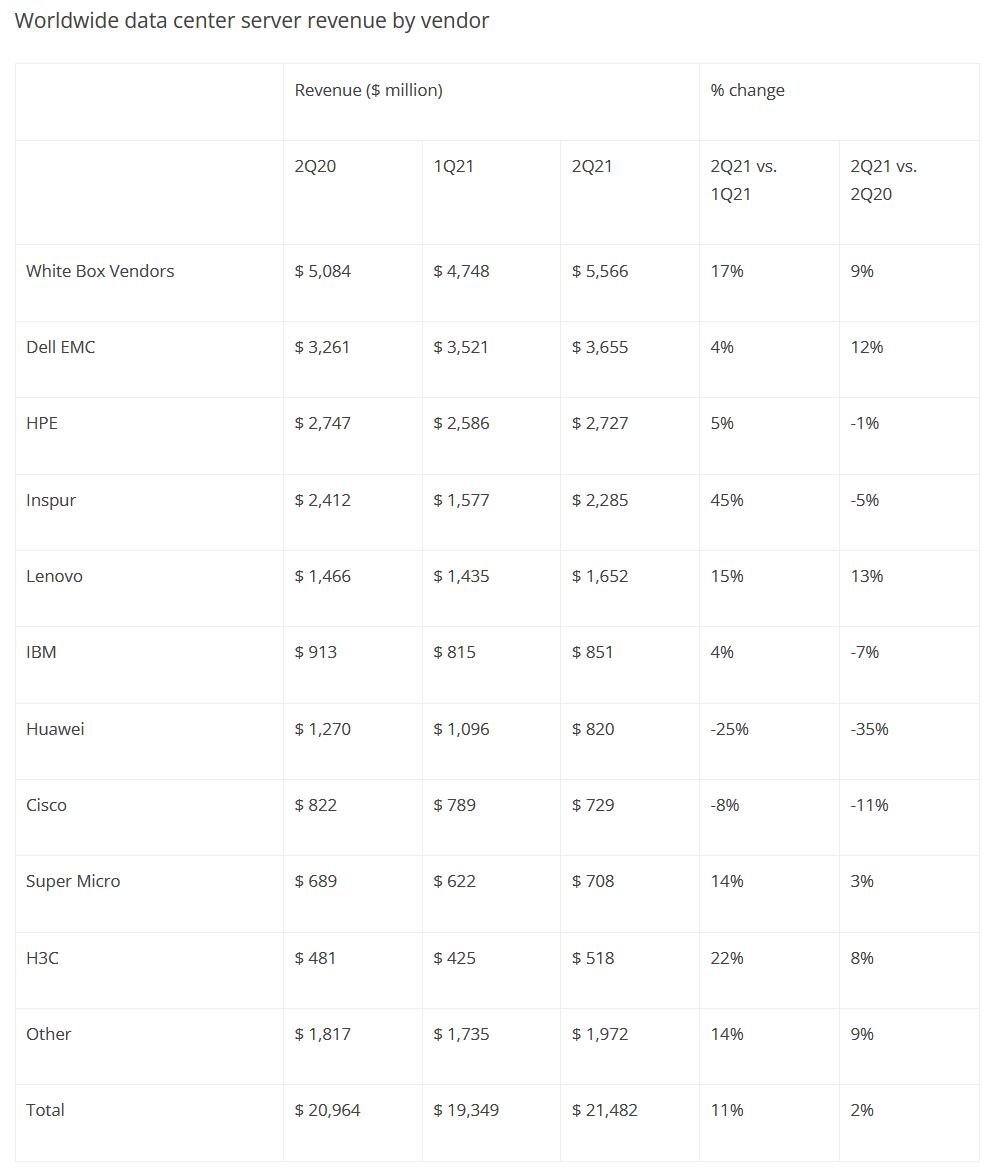 Worldwide data center server revenue by vendor

| | Revenue ($ million) | | | % change | |
|---|---|---|---|---|---|
| | 2Q20 | 1Q21 | 2Q21 | 2Q21 vs. 1Q21 | 2Q21 vs. 2Q20 |
| White Box Vendors | $ 5,084 | $ 4,748 | $ 5,566 | 17% | 9% |
| Dell EMC | $ 3,261 | $ 3,521 | $ 3,655 | 4% | 12% |
| HPE | $ 2,747 | $ 2,586 | $ 2,727 | 5% | -1% |
| Inspur | $ 2,412 | $ 1,577 | $ 2,285 | 45% | -5% |
| Lenovo | $ 1,466 | $ 1,435 | $ 1,652 | 15% | 13% |
| IBM | $ 913 | $ 815 | $ 851 | 4% | -7% |
| Huawei | $ 1,270 | $ 1,096 | $ 820 | -25% | -35% |
| Cisco | $ 822 | $ 789 | $ 729 | -8% | -11% |
| Super Micro | $ 689 | $ 622 | $ 708 | 14% | 3% |
| H3C | $ 481 | $ 425 | $ 518 | 22% | 8% |
| Other | $ 1,817 | $ 1,735 | $ 1,972 | 14% | 9% |
| Total | $ 20,964 | $ 19,349 | $ 21,482 | 11% | 2% |